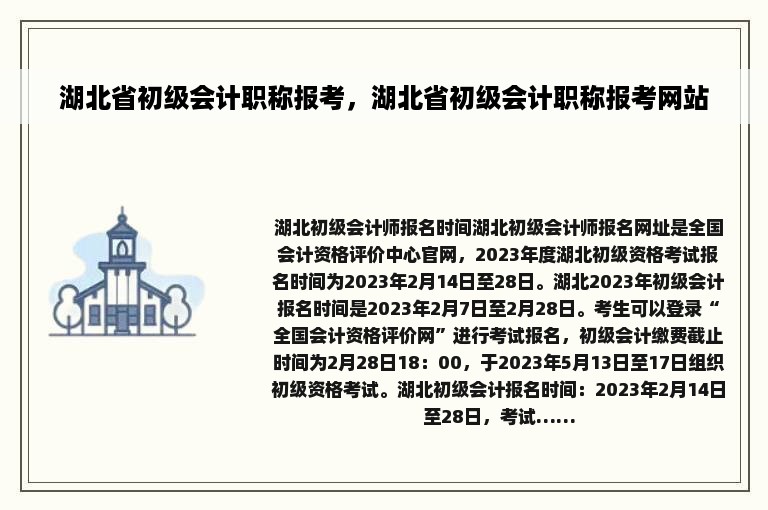 湖北省初级会计职称报考，湖北省初级会计职称报考网站

湖北初级会计师报名时间湖北初级会计师报名网址是全国会计资格评价中心官网，2023年度湖北初级资格考试报名时间为2023年2月14日至28日。湖北2023年初级会计报名时间是2023年2月7日至2月28日。考生可以登录“全国会计资格评价网”进行考试报名，初级会计缴费截止时间为2月28日18：00，于2023年5月13日至17日组织初级资格考试。湖北初级会计报名时间：2023年2月14日至28日，考试......